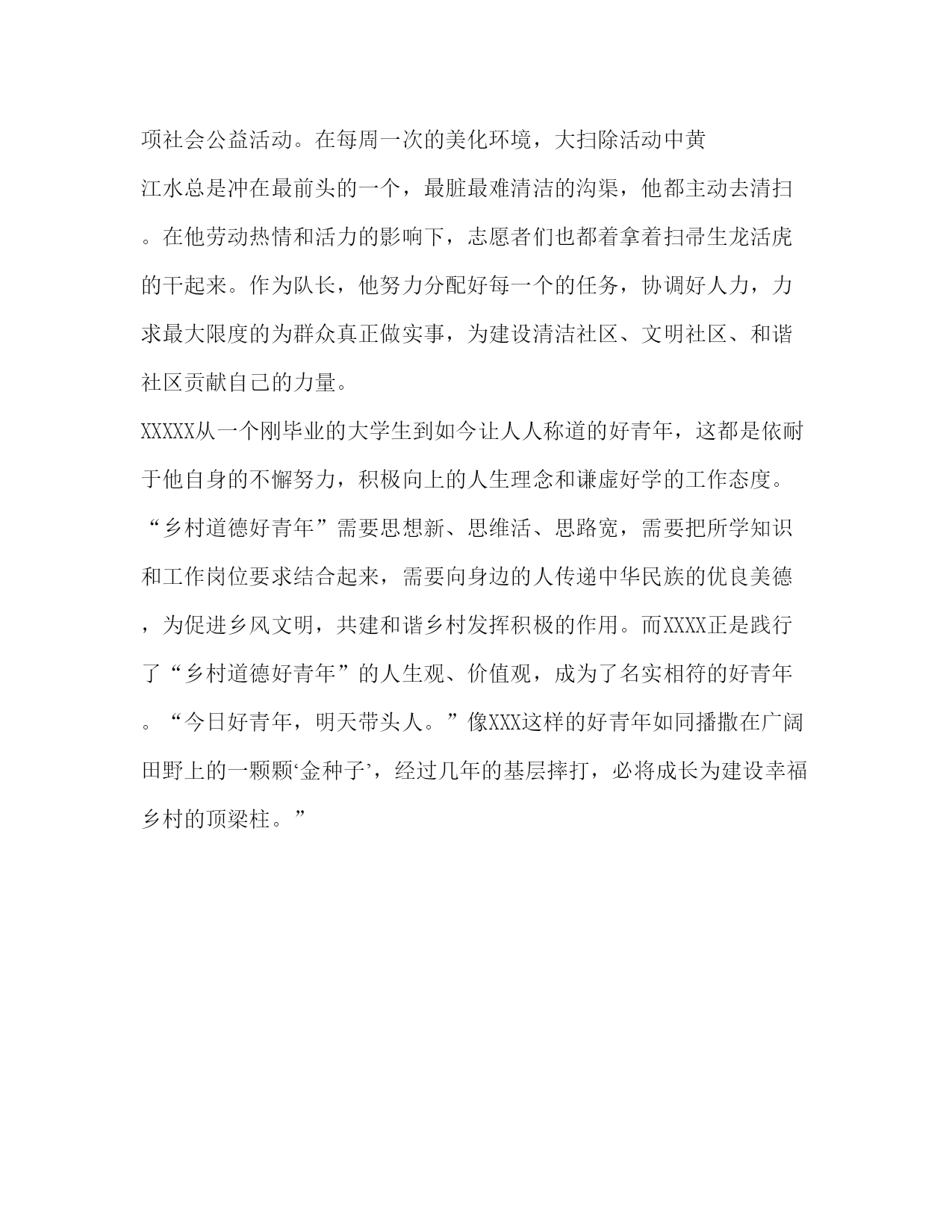 项社会公益活动。在每周一次的美化环境，大扫除活动中黄江水总是冲在最前头的一个，最脏最难清洁的沟渠，他都主动去清扫。在他劳动热情和活力的影响下，志愿者们也都着拿着扫帚生龙活虎的干起来。作为队长，他努力分配好每一个的任务，协调好人力，力求最大限度的为群众真正做实事，为建设清洁社区、文明社区、和谐社区贡献自己的力量。

XXXXX从一个刚毕业的大学生到如今让人人称道的好青年，这都是依耐于他自身的不懈努力，积极向上的人生理念和谦虚好学的工作态度。“乡村道德好青年”需要思想新、思维活、思路宽，需要把所学知识和工作岗位要求结合起来，需要向身边的人传递中华民族的优良美德，为促进乡风文明，共建和谐乡村发挥积极的作用。而XXXX正是践行了“乡村道德好青年”的人生观、价值观，成为了名实相符的好青年。“今日好青年，明天带头人。”像XXX这样的好青年如同播撒在广阔田野上的一颗颗‘金种子’，经过几年的基层摔打，必将成长为建设幸福乡村的顶梁柱。”